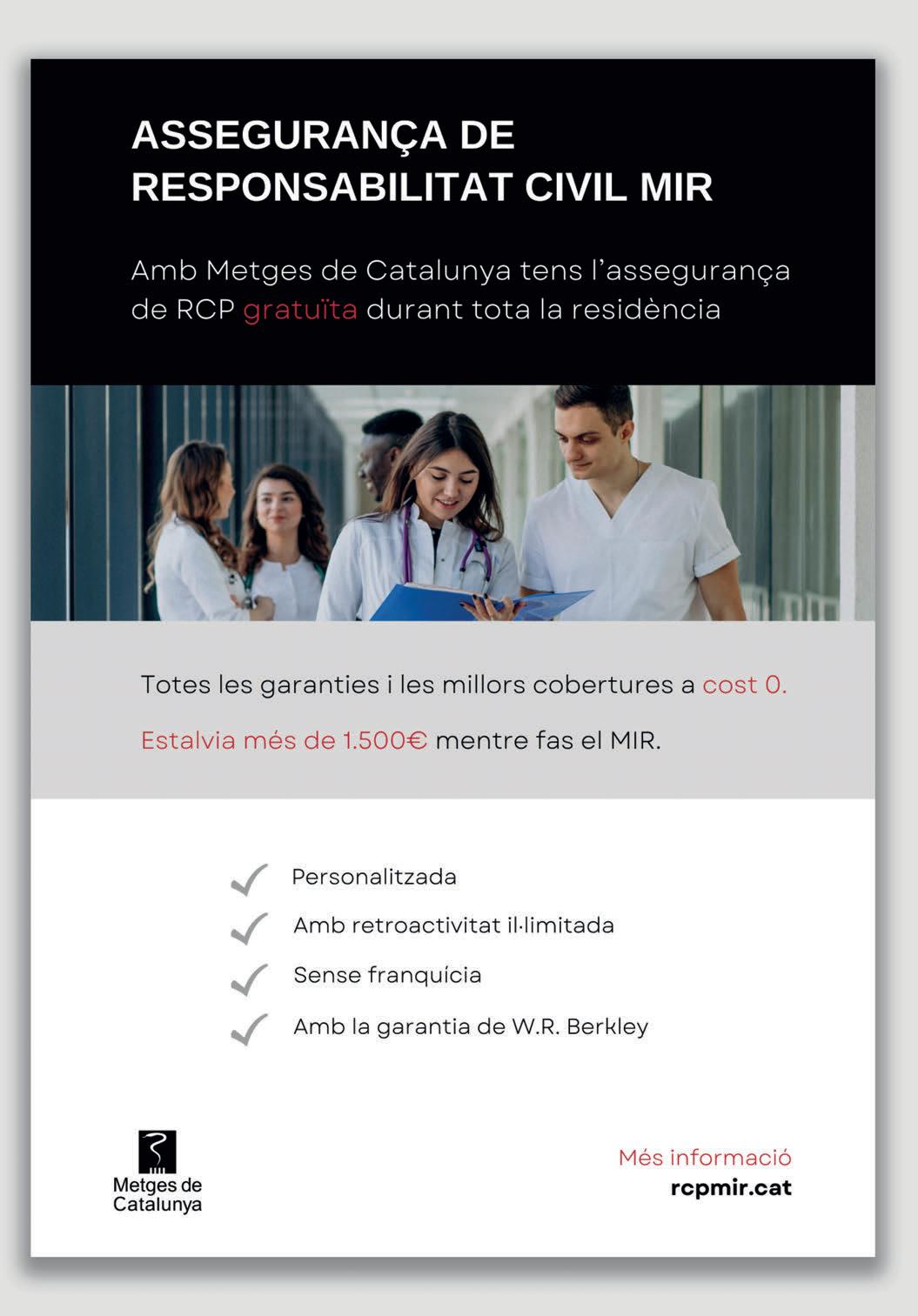 ASSEGURANÇA DE RESPONSABILITAT CIVIL MIR

Amb Metges de Catalunya tens l'assegurança de RCP gratuïta durant tota la residència

Totes les garanties i les millors cobertures a cost 0.

Estalvia més de 1.500€ mentre fas el MIR.

Personalitzada

Amb retroactivitat il·limitada

Sense franquícia

Amb la garantia de W.R. Berkley

Metges de Catalunya

Més informació
rcpmir.cat